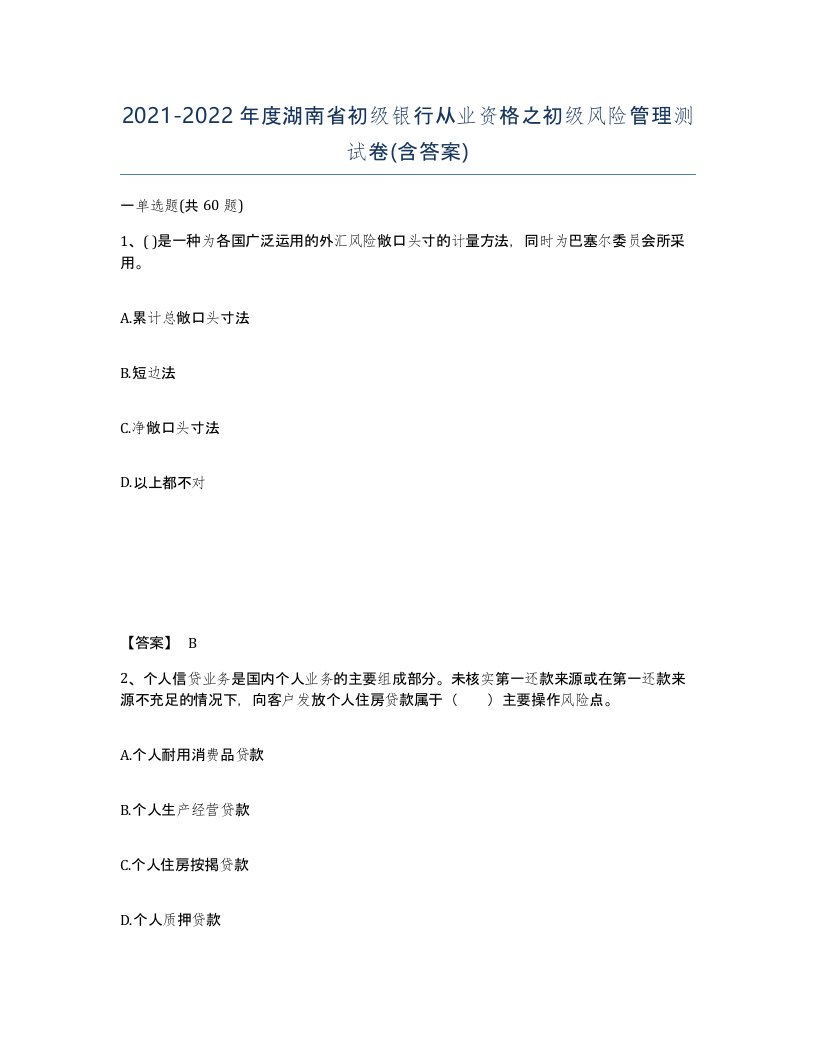 2021-2022年度湖南省初级银行从业资格之初级风险管理测试卷(含答案)

一单选题(共 60 题)

1、( )是一种为各国广泛运用的外汇风险敞口头寸的计量方法，同时为巴塞尔委员会所采用。

A.累计总敞口头寸法

B.短边法

C.净敞口头寸法

D.以上都不对

【答案】 B

2、个人信贷业务是国内个人业务的主要组成部分。未核实第一还款来源或在第一还款来源不充足的情况下，向客户发放个人住房贷款属于（　　）主要操作风险点。

A.个人耐用消费品贷款

B.个人生产经营贷款

C.个人住房按揭贷款

D.个人质押贷款